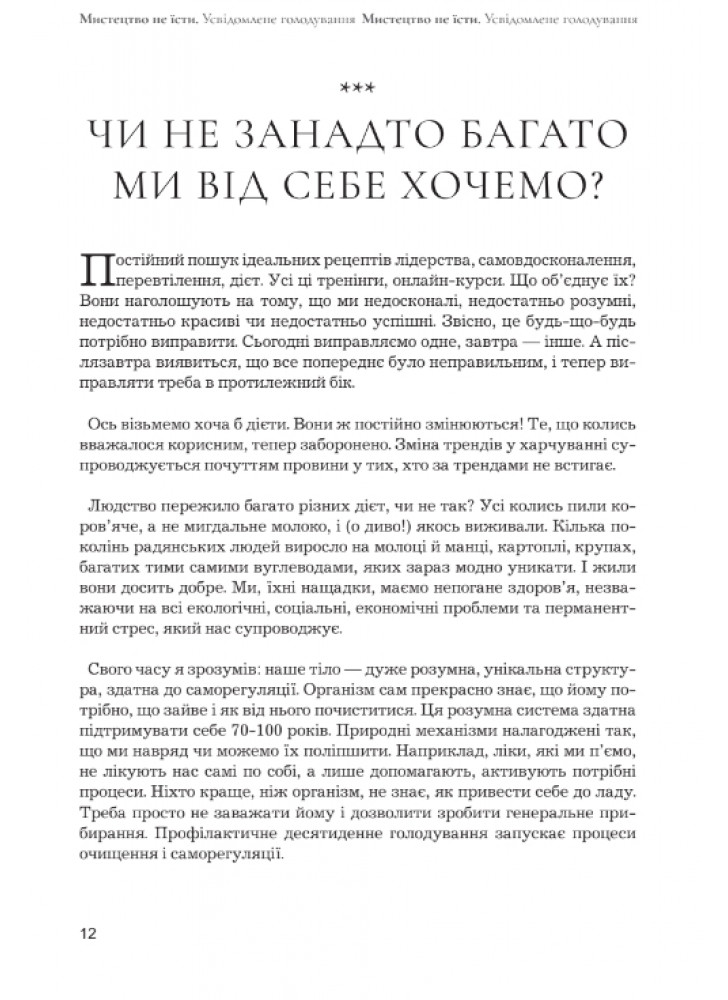 Мистецтво не їсти. Усвідомлене голодування Мистецтво не їсти. Усвідомлене голодування

***

ЧИ НЕ ЗАНАДТО БАГАТО МИ ВІД СЕБЕ ХОЧЕМО?

Постійний пошук ідеальних рецептів лідерства, самовдосконалення, перевтілення, дієт. Усі ці тренінги, онлайн-курси. Що об'єднує їх? Вони наголошують на тому, що ми недосконалі, недостатньо розумні, недостатньо красиві чи недостатньо успішні. Звісно, це будь-що-будь потрібно виправити. Сьогодні виправляємо одне, завтра — інше. А післязавтра виявиться, що все попереднє було неправильним, і тепер виправляти треба в протилежний бік.

Ось візьмемо хоча б дієти. Вони ж постійно змінюються! Те, що колись вважалося корисним, тепер заборонено. Зміна трендів у харчуванні супроводжується почуттям провини у тих, хто за трендами не встигає.

Людство пережило багато різних дієт, чи не так? Усі колись пили коров'яче, а не мигдальне молоко, і (о диво!) якось виживали. Кілька поколінь радянських людей виросло на молоці й манці, картоплі, крупах, багатих тими самими вуглеводами, яких зараз модно уникати. І жили вони досить добре. Ми, їхні нащадки, маємо непогане здоров'я, незважаючи на всі екологічні, соціальні, економічні проблеми та перманентний стрес, який нас супроводжує.

Свого часу я зрозумів: наше тіло — дуже розумна, унікальна структура, здатна до саморегуляції. Організм сам прекрасно знає, що йому потрібно, що зайве і як від нього почиститися. Ця розумна система здатна підтримувати себе 70-100 років. Природні механізми налагоджені так, що ми навряд чи можемо їх поліпшити. Наприклад, ліки, які ми п'ємо, не лікують нас самі по собі, а лише допомагають, активують потрібні процеси. Ніхто краще, ніж організм, не знає, як привести себе до ладу. Треба просто не заважати йому і дозволити зробити генеральне прибирання. Профілактичне десятиденне голодування запускає процеси очищення і саморегуляції.

12